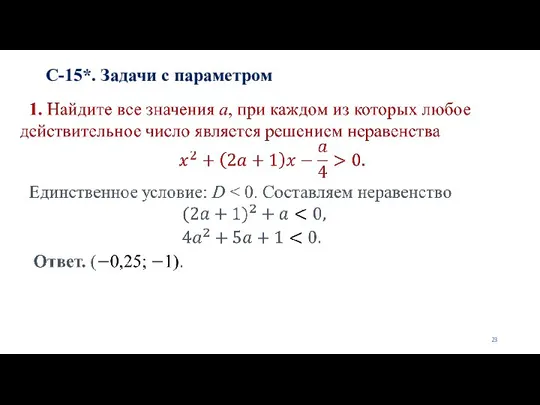 С-15*. Задачи с параметром

1. Найдите все значения $a$, при каждом из которых любое действительное число является решением неравенства

$x^2 + (2a + 1)x - \frac{a}{4} > 0.$

Единственное условие: $D < 0$. Составляем неравенство

$(2a + 1)^2 + a < 0,$

$4a^2 + 5a + 1 < 0.$

Ответ. $(-0,25; -1)$.

23